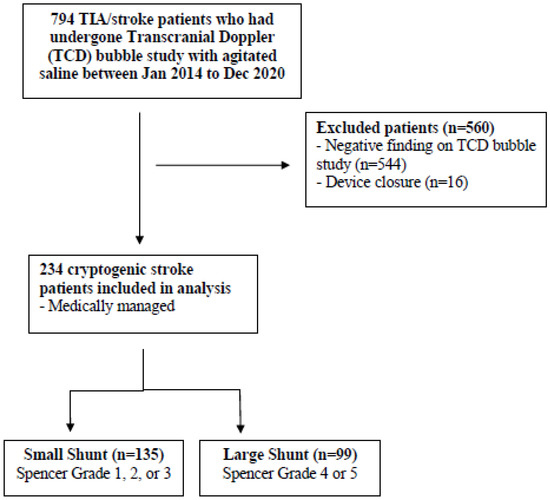 794 TIA/stroke patients who had undergone Transcranial Doppler (TCD) bubble study with agitated saline between Jan 2014 to Dec 2020

Excluded patients (n=560)
- Negative finding on TCD bubble study (n=544)
- Device closure (n=16)

234 cryptogenic stroke patients included in analysis
- Medically managed

Small Shunt (n=135)
Spencer Grade 1, 2, or 3

Large Shunt (n=99)
Spencer Grade 4 or 5